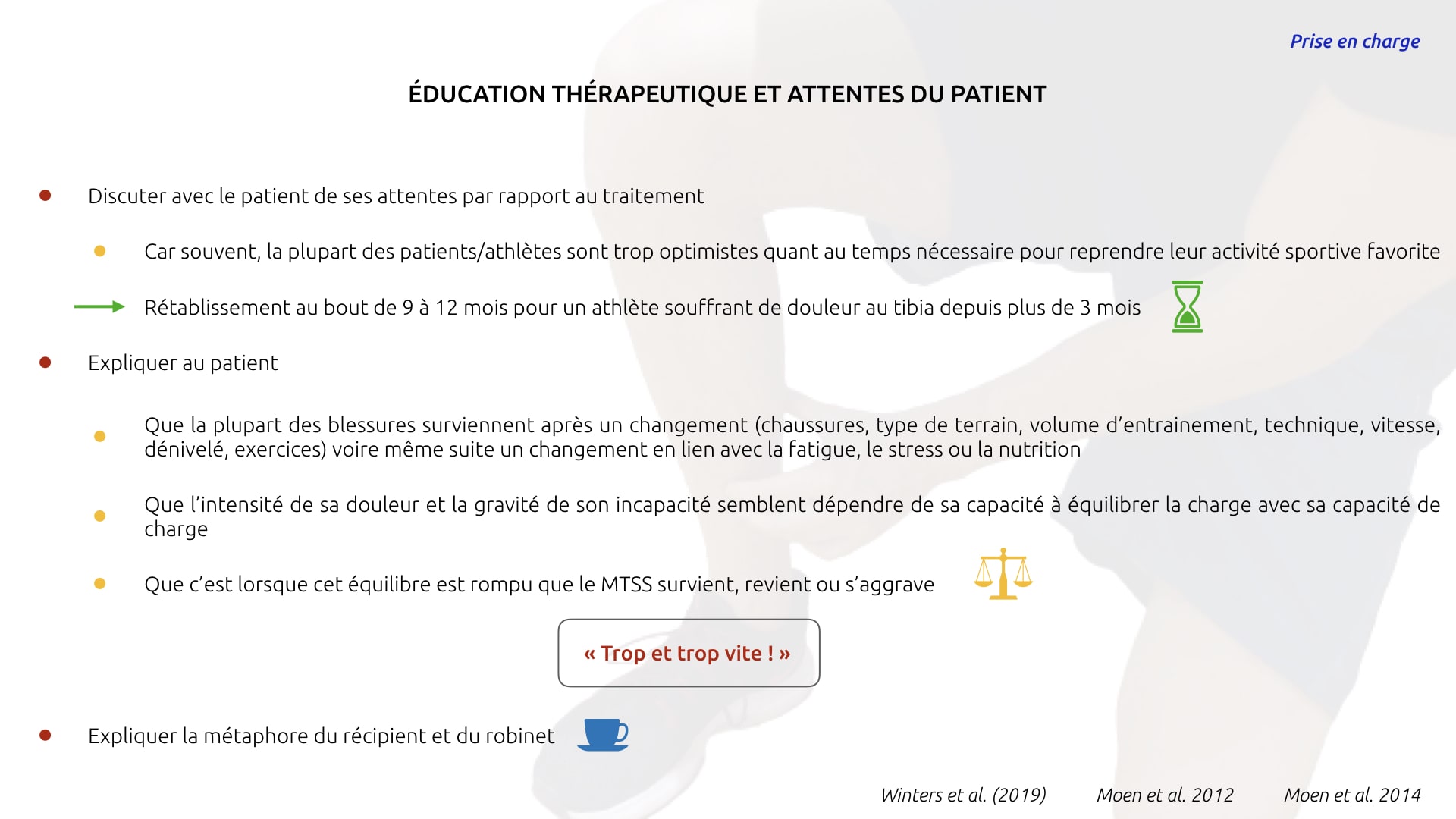 Prise en charge

ÉDUCATION THÉRAPEUTIQUE ET ATTENTES DU PATIENT

Discuter avec le patient de ses attentes par rapport au traitement

Car souvent, la plupart des patients/athlètes sont trop optimistes quant au temps nécessaire pour reprendre leur activité sportive favorite

Rétablissement au bout de 9 à 12 mois pour un athlète souffrant de douleur au tibia depuis plus de 3 mois

Expliquer au patient

Que la plupart des blessures surviennent après un changement (chaussures, type de terrain, volume d'entrainement, technique, vitesse, dénivelé, exercices) voire même suite un changement en lien avec la fatigue, le stress ou la nutrition

Que l'intensité de sa douleur et la gravité de son incapacité semblent dépendre de sa capacité à équilibrer la charge avec sa capacité de charge

Que c'est lorsque cet équilibre est rompu que le MTSS survient, revient ou s'aggrave

« Trop et trop vite ! »

Expliquer la métaphore du récipient et du robinet

Winters et al. (2019) Moen et al. 2012 Moen et al. 2014